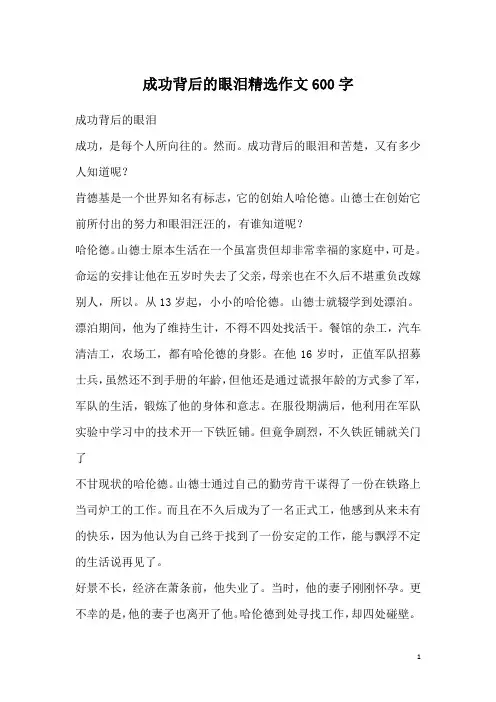 成功背后的眼泪精选作文600字

成功背后的眼泪

成功，是每个人所向往的。然而。成功背后的眼泪和苦楚，又有多少人知道呢？

肯德基是一个世界知名有标志，它的创始人哈伦德。山德士在创始它前所付出的努力和眼泪汪汪的，有谁知道呢？

哈伦德。山德士原本生活在一个虽富贵但却非常幸福的家庭中，可是。命运的安排让他在五岁时失去了父亲，母亲也在不久后不堪重负改嫁别人，所以。从13岁起，小小的哈伦德。山德士就辍学到处漂泊。漂泊期间，他为了维持生计，不得不四处找活干。餐馆的杂工，汽车清洁工，农场工，都有哈伦德的身影。在他16岁时，正值军队招募士兵，虽然还不到手册的年龄，但他还是通过谎报年龄的方式参了军，军队的生活，锻炼了他的身体和意志。在服役期满后，他利用在军队实验中学习中的技术开一下铁匠铺。但竟争剧烈，不久铁匠铺就关门了

不甘现状的哈伦德。山德士通过自己的勤劳肯干谋得了一份在铁路上当司炉工的工作。而且在不久后成为了一名正式工，他感到从来未有的快乐，因为他认为自己终于找到了一份安定的工作，能与飘浮不定的生活说再见了。

好景不长，经济在萧条前，他失业了。当时，他的妻子刚刚怀孕。更不幸的是，他的妻子也离开了他。哈伦德到处寻找工作，却四处碰壁。

1